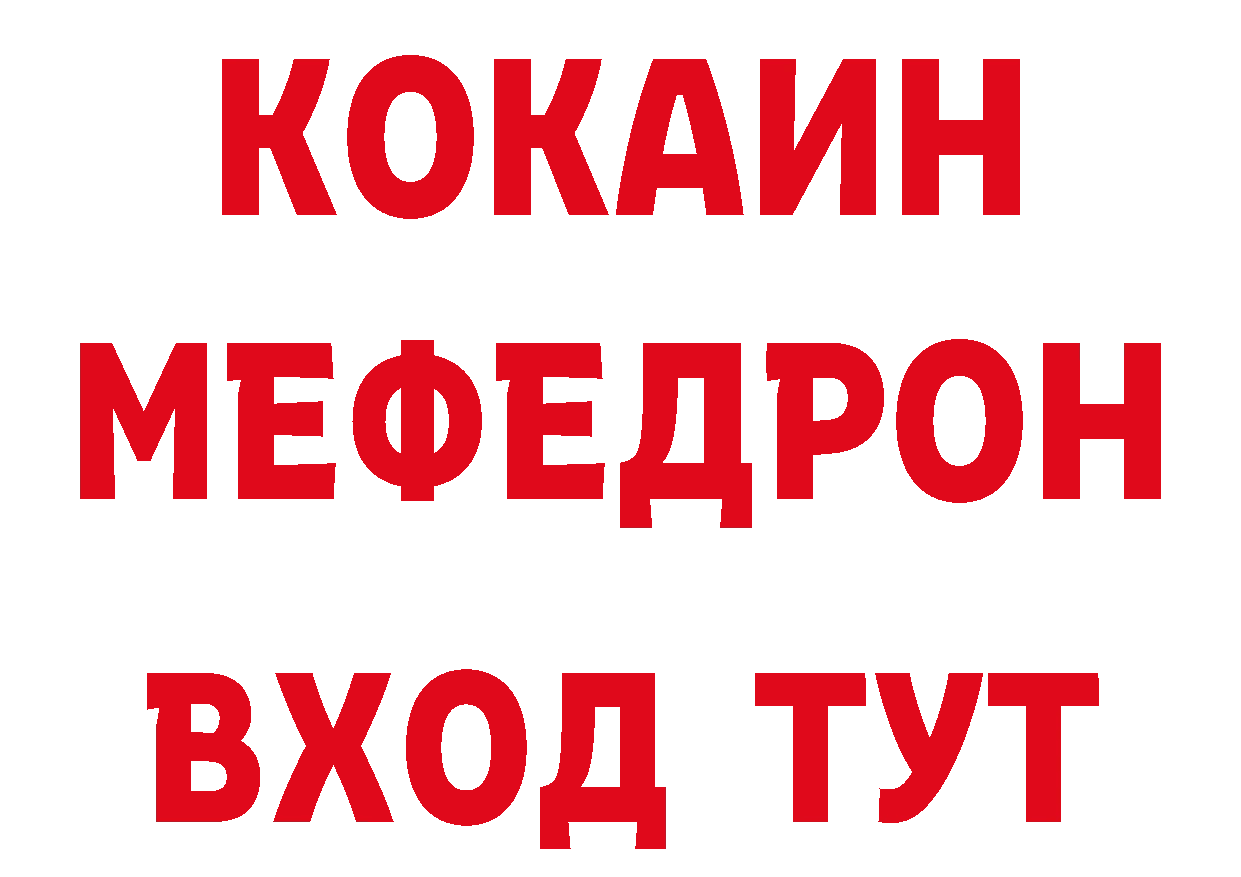 КОКАИН
МЕФЕДРОН
ВХОД ТУТ